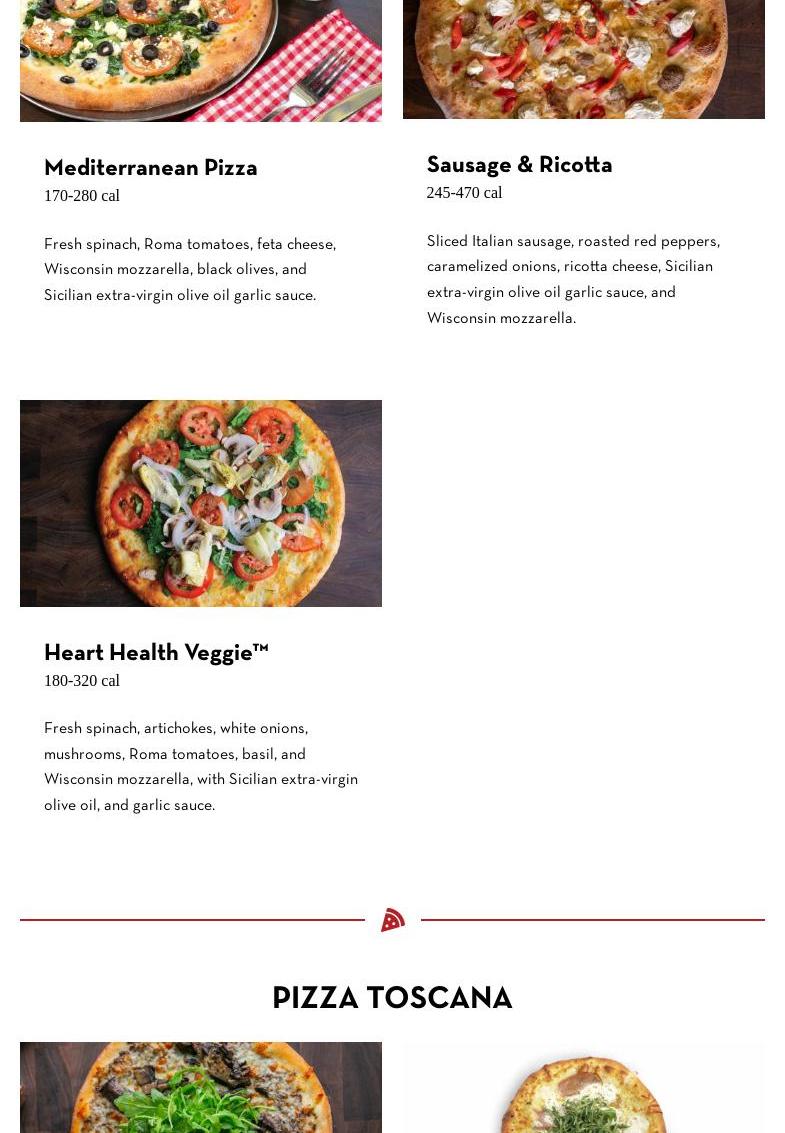 Mediterranean Pizza
170-280 cal

Fresh spinach, Roma tomatoes, feta cheese, Wisconsin mozzarella, black olives, and Sicilian extra-virgin olive oil garlic sauce.

Sausage & Ricotta
245-470 cal

Sliced Italian sausage, roasted red peppers, caramelized onions, ricotta cheese, Sicilian extra-virgin olive oil garlic sauce, and Wisconsin mozzarella.

Heart Health Veggie™
180-320 cal

Fresh spinach, artichokes, white onions, mushrooms, Roma tomatoes, basil, and Wisconsin mozzarella, with Sicilian extra-virgin olive oil, and garlic sauce.

PIZZA TOSCANA